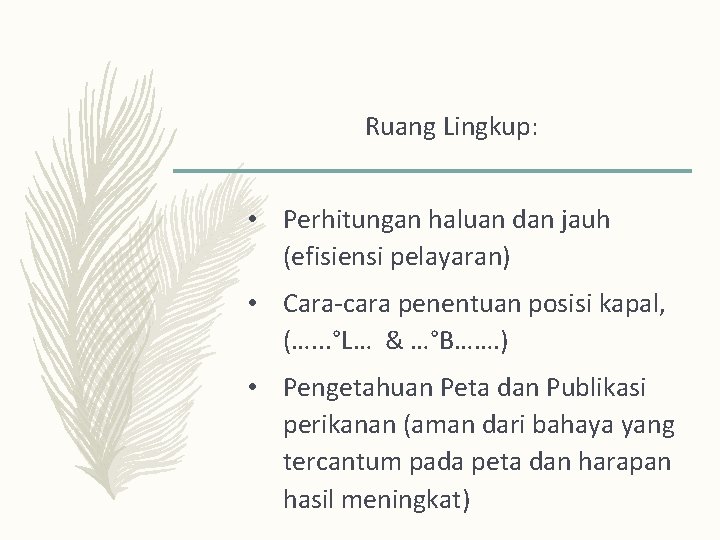 Ruang Lingkup:

• Perhitungan haluan dan jauh (efisiensi pelayaran)
• Cara-cara penentuan posisi kapal, (…...°L… & …°B…….)
• Pengetahuan Peta dan Publikasi perikanan (aman dari bahaya yang tercantum pada peta dan harapan hasil meningkat)